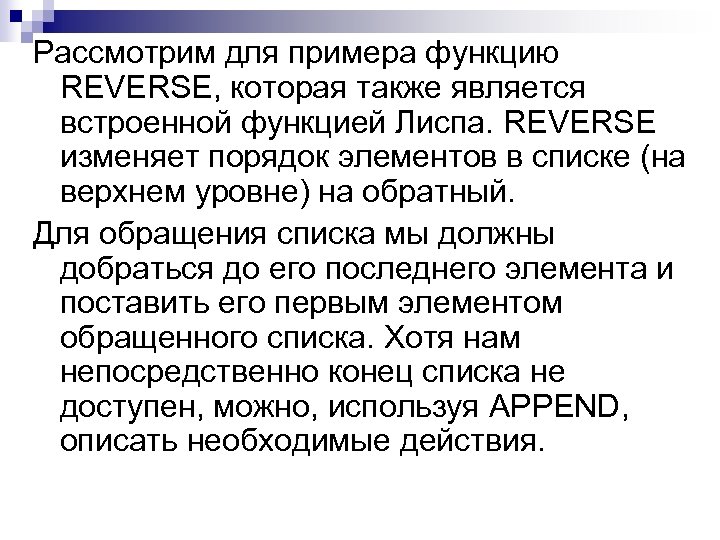 Рассмотрим для примера функцию REVERSE, которая также является встроенной функцией Лиспа. REVERSE изменяет порядок элементов в списке (на верхнем уровне) на обратный.

Для обращения списка мы должны добраться до его последнего элемента и поставить его первым элементом обращенного списка. Хотя нам непосредственно конец списка не доступен, можно, используя APPEND, описать необходимые действия.